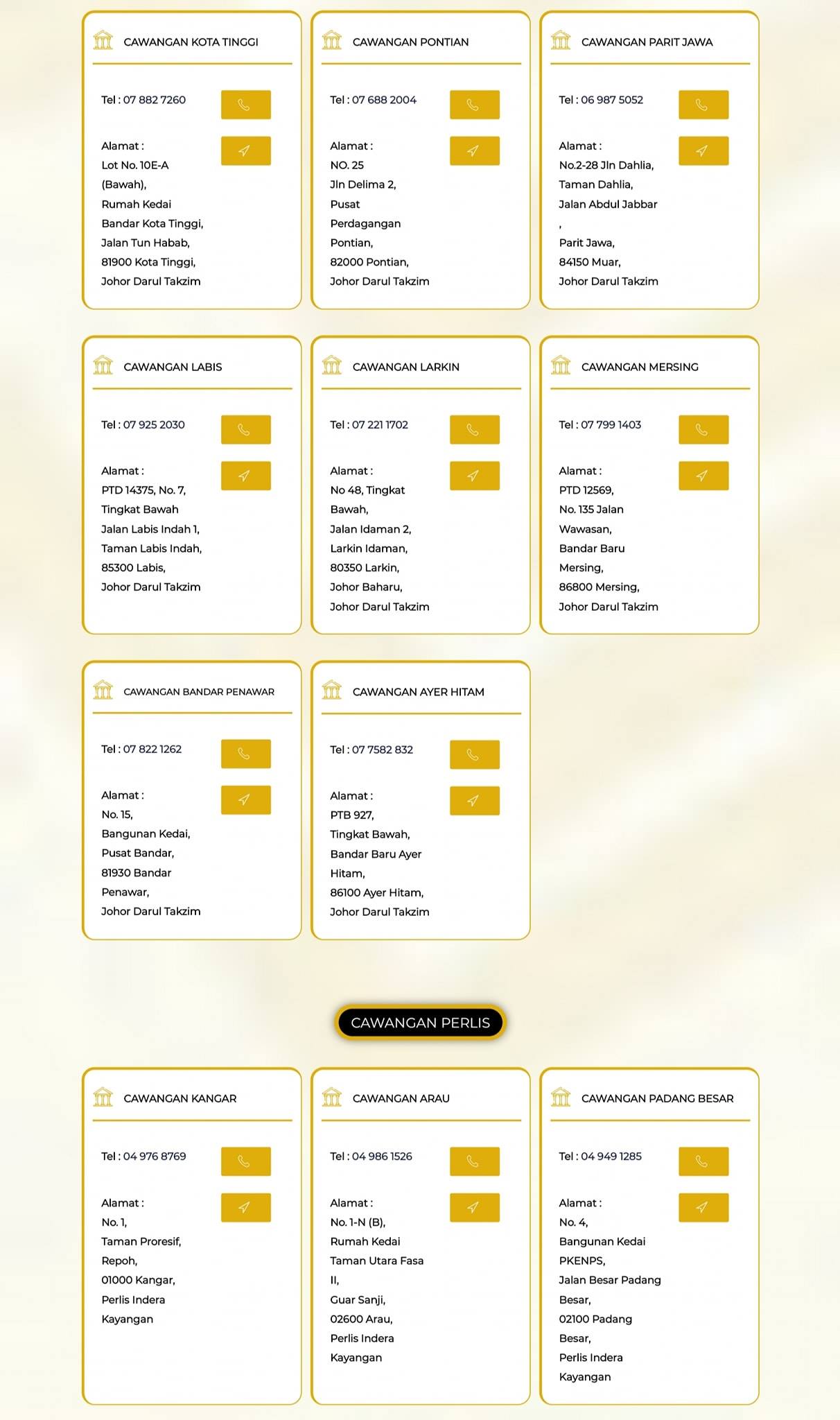 CAWANGAN KOTA TINGGI

Tel : 07 882 7260

Alamat :
Lot No. 10E-A (Bawah), Rumah Kedai Bandar Kota Tinggi, Jalan Tun Habab, 81900 Kota Tinggi, Johor Darul Takzim

CAWANGAN PONTIAN

Tel : 07 688 2004

Alamat :
NO. 25 Jln Delima 2, Pusat Perdagangan Pontian, 82000 Pontian, Johor Darul Takzim

CAWANGAN PARIT JAWA

Tel : 06 987 5052

Alamat :
No.2-28 Jln Dahlia, Taman Dahlia, Jalan Abdul Jabbar , Parit Jawa, 84150 Muar, Johor Darul Takzim

CAWANGAN LABIS

Tel : 07 925 2030

Alamat :
PTD 14375, No. 7, Tingkat Bawah Jalan Labis Indah 1, Taman Labis Indah, 85300 Labis, Johor Darul Takzim

CAWANGAN LARKIN

Tel : 07 221 1702

Alamat :
No 48, Tingkat Bawah, Jalan Idaman 2, Larkin Idaman, 80350 Larkin, Johor Baharu, Johor Darul Takzim

CAWANGAN MERSING

Tel : 07 799 1403

Alamat :
PTD 12569, No. 135 Jalan Wawasan, Bandar Baru Mersing, 86800 Mersing, Johor Darul Takzim

CAWANGAN BANDAR PENAWAR

Tel : 07 822 1262

Alamat :
No. 15, Bangunan Kedai, Pusat Bandar, 81930 Bandar Penawar, Johor Darul Takzim

CAWANGAN AYER HITAM

Tel : 07 7582 832

Alamat :
PTB 927, Tingkat Bawah, Bandar Baru Ayer Hitam, 86100 Ayer Hitam, Johor Darul Takzim

CAWANGAN PERLIS

CAWANGAN KANGAR

Tel : 04 976 8769

Alamat :
No. 1, Taman Proresif, Repoh, 01000 Kangar, Perlis Indera Kayangan

CAWANGAN ARAU

Tel : 04 986 1526

Alamat :
No. 1-N (B), Rumah Kedai Taman Utara Fasa II, Guar Sanji, 02600 Arau, Perlis Indera Kayangan

CAWANGAN PADANG BESAR

Tel : 04 949 1285

Alamat :
No. 4, Bangunan Kedai PKENPS, Jalan Besar Padang Besar, 02100 Padang Besar, Perlis Indera Kayangan